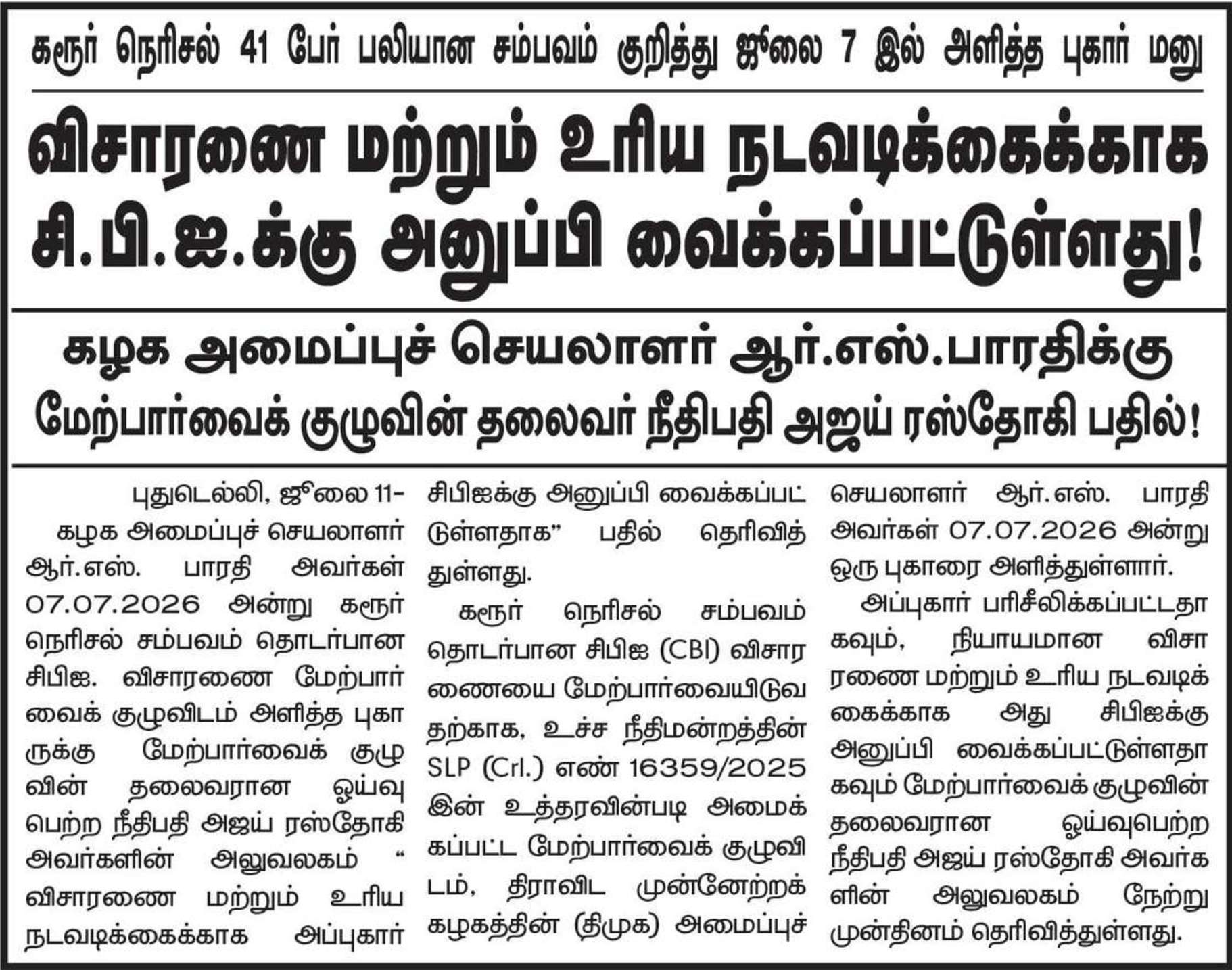 கரூர் நெரிசல் 41 பேர் பலியான சம்பவம் குறித்து ஜூலை 7 இல் அளித்த புகார் மனு

விசாரணை மற்றும் உரிய நடவடிக்கைக்காக சி.பி.ஐ.க்கு அனுப்பி வைக்கப்பட்டுள்ளது!

கழக அமைப்புச் செயலாளர் ஆர்.எஸ்.பாரதிக்கு மேற்பார்வைக் குழுவின் தலைவர் நீதிபதி அஜய் ரஸ்தோகி பதில்!

புதுடெல்லி, ஜூலை 11– கழக அமைப்புச் செயலாளர் ஆர்.எஸ். பாரதி அவர்கள் 07.07.2026 அன்று கரூர் நெரிசல் சம்பவம் தொடர்பான சிபிஐ. விசாரணை மேற்பார்வைக் குழுவிடம் அளித்த புகாருக்கு மேற்பார்வைக் குழுவின் தலைவரான ஓய்வு பெற்ற நீதிபதி அஜய் ரஸ்தோகி அவர்களின் அலுவலகம் “ விசாரணை மற்றும் உரிய நடவடிக்கைக்காக அப்புகார் சிபிஐக்கு அனுப்பி வைக்கப்பட்டுள்ளதாக” பதில் தெரிவித்துள்ளது.

கரூர் நெரிசல் சம்பவம் தொடர்பான சிபிஐ (CBI) விசாரணையை மேற்பார்வையிடுவதற்காக, உச்ச நீதிமன்றத்தின் SLP (Crl.) எண் 16359/2025 இன் உத்தரவின்படி அமைக்கப்பட்ட மேற்பார்வைக் குழுவிடம், திராவிட முன்னேற்றக் கழகத்தின் (திமுக) அமைப்புச் செயலாளர் ஆர்.எஸ். பாரதி அவர்கள் 07.07.2026 அன்று ஒரு புகாரை அளித்துள்ளார்.

அப்புகார் பரிசீலிக்கப்பட்டதாகவும், நியாயமான விசாரணை மற்றும் உரிய நடவடிக்கைக்காக அது சிபிஐக்கு அனுப்பி வைக்கப்பட்டுள்ளதாகவும் மேற்பார்வைக் குழுவின் தலைவரான ஓய்வுபெற்ற நீதிபதி அஜய் ரஸ்தோகி அவர்களின் அலுவலகம் நேற்று முன்தினம் தெரிவித்துள்ளது.